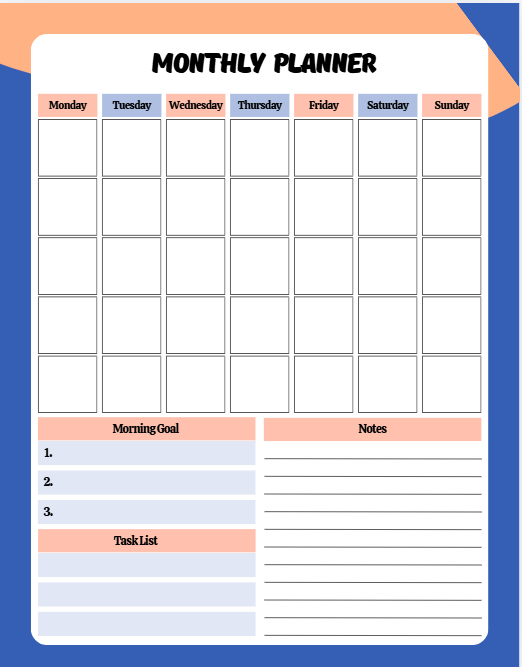 MONTHLY PLANNER

| Monday | Tuesday | Wednesday | Thursday | Friday | Saturday | Sunday |
|---|---|---|---|---|---|---|
| | | | | | | |
| | | | | | | |
| | | | | | | |
| | | | | | | |
| | | | | | | |

Morning Goal

1.

2.

3.

Task List

Notes